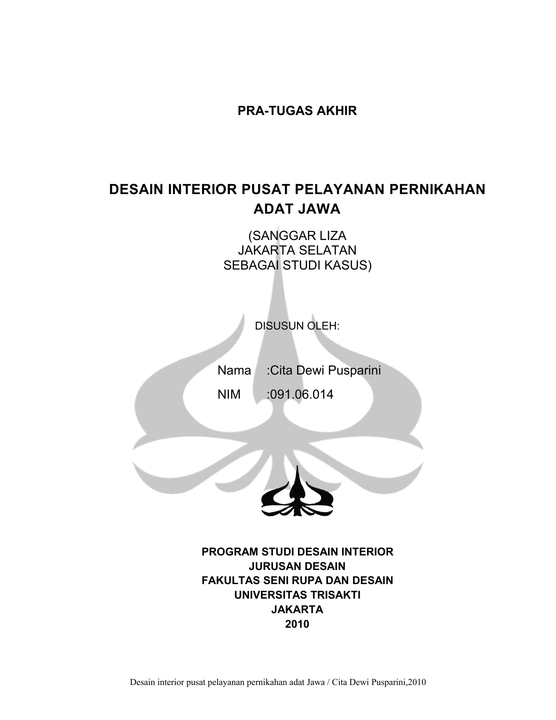 PRA-TUGAS AKHIR

DESAIN INTERIOR PUSAT PELAYANAN PERNIKAHAN ADAT JAWA

(SANGGAR LIZA
JAKARTA SELATAN
SEBAGAI STUDI KASUS)

DISUSUN OLEH:

Nama :Cita Dewi Pusparini
NIM :091.06.014

PROGRAM STUDI DESAIN INTERIOR
JURUSAN DESAIN
FAKULTAS SENI RUPA DAN DESAIN
UNIVERSITAS TRISAKTI
JAKARTA
2010

Desain interior pusat pelayanan pernikahan adat Jawa / Cita Dewi Pusparini,2010